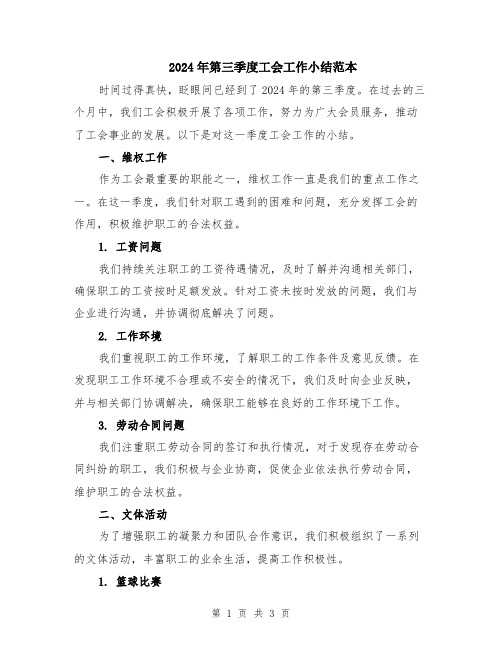 2024年第三季度工会工作小结范本

时间过得真快，眨眼间已经到了2024年的第三季度。在过去的三个月中，我们工会积极开展了各项工作，努力为广大会员服务，推动了工会事业的发展。以下是对这一季度工会工作的小结。

一、维权工作

作为工会最重要的职能之一，维权工作一直是我们的重点工作之一。在这一季度，我们针对职工遇到的困难和问题，充分发挥工会的作用，积极维护职工的合法权益。

1. 工资问题

我们持续关注职工的工资待遇情况，及时了解并沟通相关部门，确保职工的工资按时足额发放。针对工资未按时发放的问题，我们与企业进行沟通，并协调彻底解决了问题。

2. 工作环境

我们重视职工的工作环境，了解职工的工作条件及意见反馈。在发现职工工作环境不合理或不安全的情况下，我们及时向企业反映，并与相关部门协调解决，确保职工能够在良好的工作环境下工作。

3. 劳动合同问题

我们注重职工劳动合同的签订和执行情况，对于发现存在劳动合同纠纷的职工，我们积极与企业协商，促使企业依法执行劳动合同，维护职工的合法权益。

二、文体活动

为了增强职工的凝聚力和团队合作意识，我们积极组织了一系列的文体活动，丰富职工的业余生活，提高工作积极性。

1. 篮球比赛

第 1 页 共 3 页